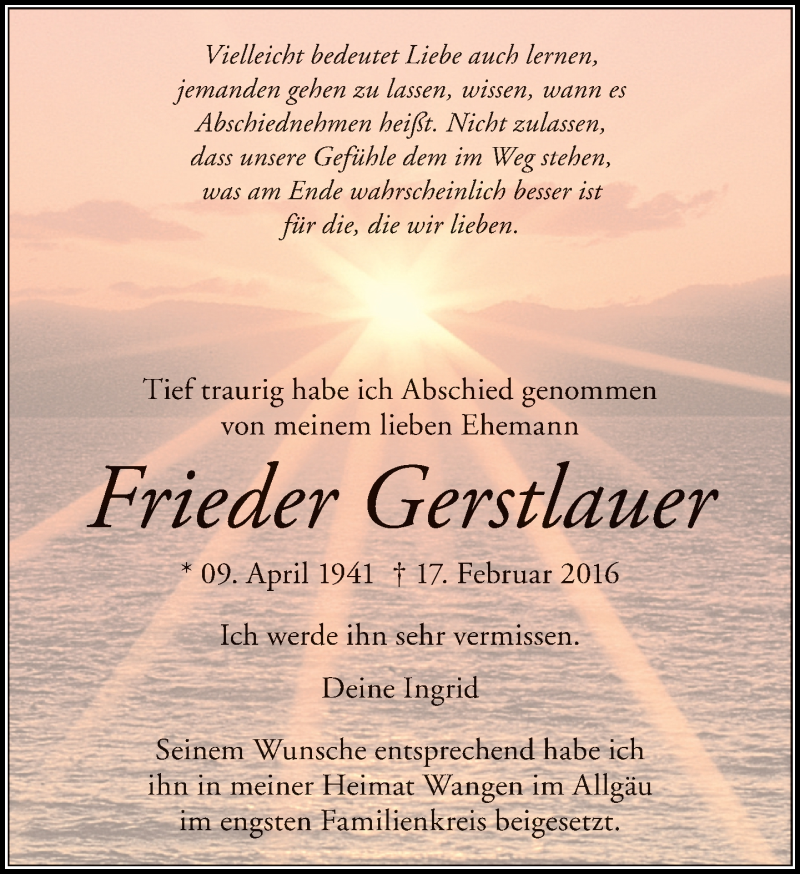 Vielleicht bedeutet Liebe auch lernen, jemanden gehen zu lassen, wissen, wann es Abschiednehmen heißt. Nicht zulassen, dass unsere Gefühle dem im Weg stehen, was am Ende wahrscheinlich besser ist für die, die wir lieben.

Tief traurig habe ich Abschied genommen von meinem lieben Ehemann

Frieder Gerstlauer

* 09. April 1941 † 17. Februar 2016

Ich werde ihn sehr vermissen.

Deine Ingrid

Seinem Wunsche entsprechend habe ich ihn in meiner Heimat Wangen im Allgäu im engsten Familienkreis beigesetzt.